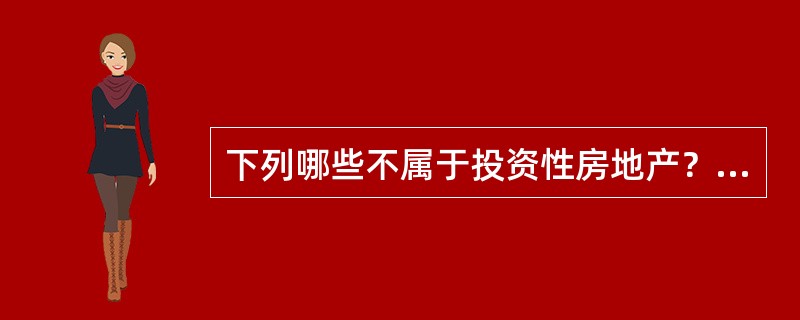 下列哪些不属于投资性房地产？...